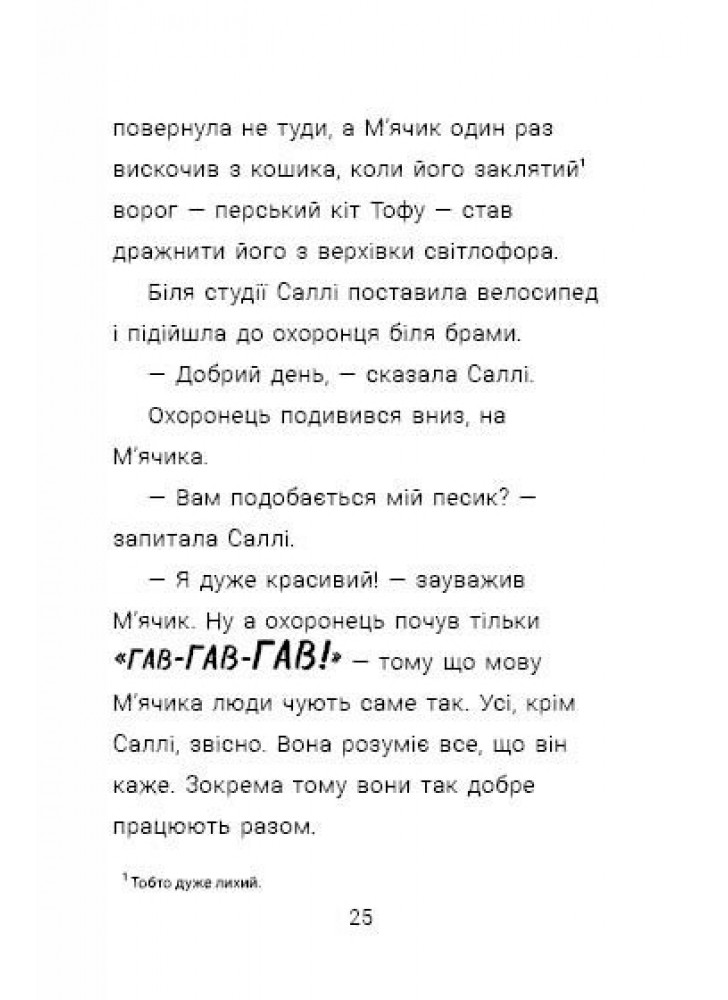 повернула не туди, а М'ячик один раз вискочив з кошика, коли його заклятий$^{1}$ ворог — перський кіт Тофу — став дражнити його з верхівки світлофора.

Біля студії Саллі поставила велосипед і підійшла до охоронця біля брами.

— Добрий день, — сказала Саллі.

Охоронець подивився вниз, на М'ячика.

— Вам подобається мій песик? — запитала Саллі.

— Я дуже красивий! — зауважив М'ячик. Ну а охоронець почув тільки «ГАВ-ГАВ-ГАВ!» — тому що мову М'ячика люди чують саме так. Усі, крім Саллі, звісно. Вона розуміє все, що він каже. Зокрема тому вони так добре працюють разом.

$^{1}$ Тобто дуже лихий.

25